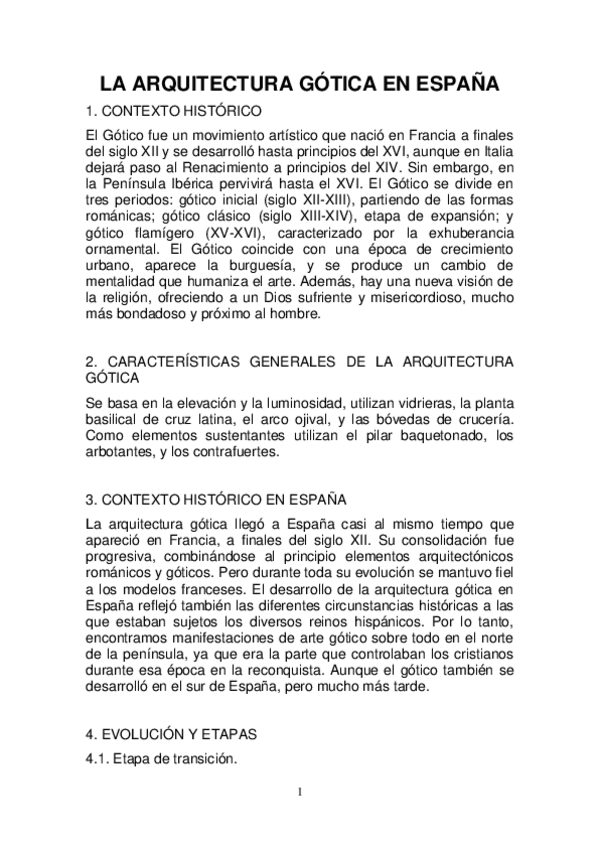 LA ARQUITECTURA GÓTICA EN ESPAÑA

1. CONTEXTO HISTÓRICO

El Gótico fue un movimiento artístico que nació en Francia a finales del siglo XII y se desarrolló hasta principios del XVI, aunque en Italia dejará paso al Renacimiento a principios del XIV. Sin embargo, en la Península Ibérica pervivirá hasta el XVI. El Gótico se divide en tres periodos: gótico inicial (siglo XII-XIII), partiendo de las formas románicas; gótico clásico (siglo XIII-XIV), etapa de expansión; y gótico flamígero (XV-XVI), caracterizado por la exhuberancia ornamental. El Gótico coincide con una época de crecimiento urbano, aparece la burguesía, y se produce un cambio de mentalidad que humaniza el arte. Además, hay una nueva visión de la religión, ofreciendo a un Dios sufriente y misericordioso, mucho más bondadoso y próximo al hombre.

2. CARACTERÍSTICAS GENERALES DE LA ARQUITECTURA GÓTICA

Se basa en la elevación y la luminosidad, utilizan vidrieras, la planta basilical de cruz latina, el arco ojival, y las bóvedas de crucería. Como elementos sustentantes utilizan el pilar baquetonado, los arbotantes, y los contrafuertes.

3. CONTEXTO HISTÓRICO EN ESPAÑA

La arquitectura gótica llegó a España casi al mismo tiempo que apareció en Francia, a finales del siglo XII. Su consolidación fue progresiva, combinándose al principio elementos arquitectónicos románicos y góticos. Pero durante toda su evolución se mantuvo fiel a los modelos franceses. El desarrollo de la arquitectura gótica en España reflejó también las diferentes circunstancias históricas a las que estaban sujetos los diversos reinos hispánicos. Por lo tanto, encontramos manifestaciones de arte gótico sobre todo en el norte de la península, ya que era la parte que controlaban los cristianos durante esa época en la reconquista. Aunque el gótico también se desarrolló en el sur de España, pero mucho más tarde.

4. EVOLUCIÓN Y ETAPAS

4.1. Etapa de transición.

1